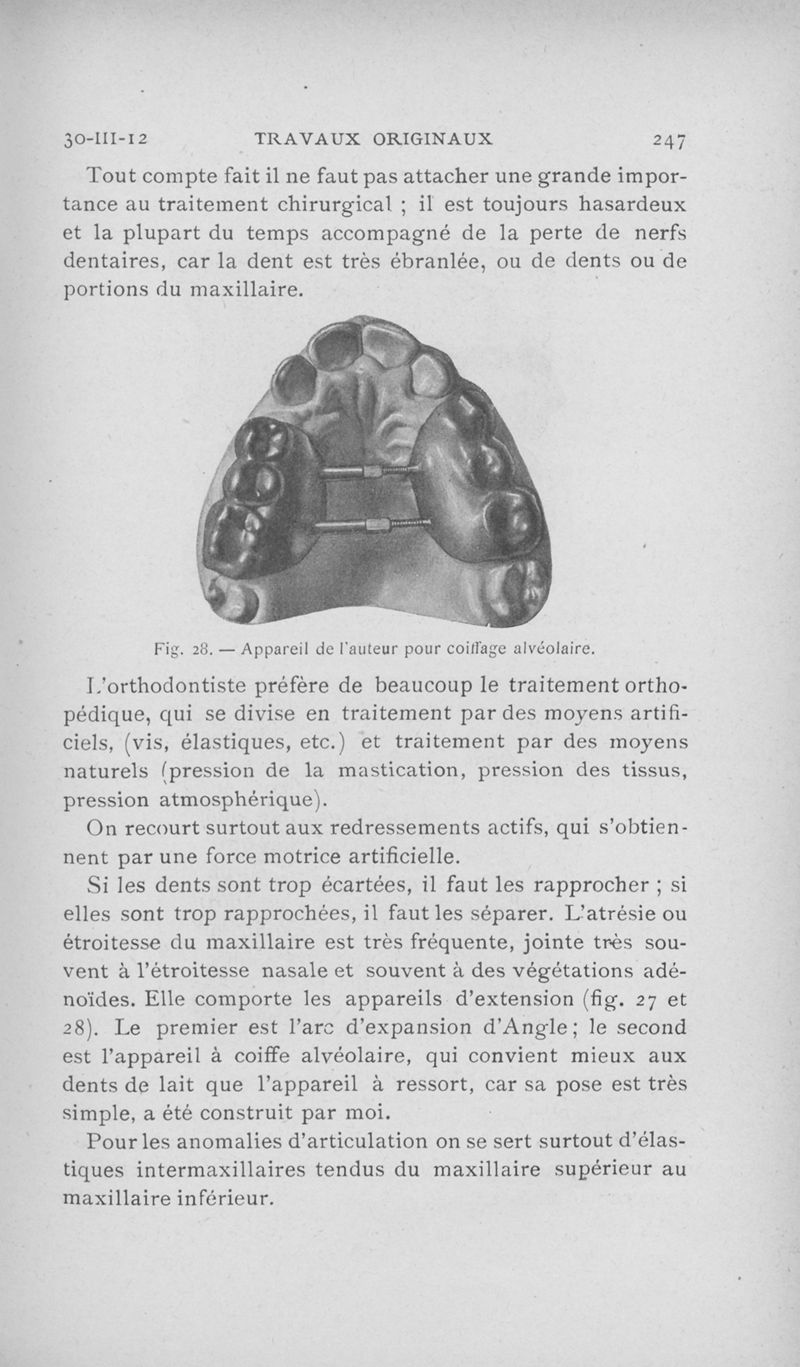 30-III-12 TRAVAUX ORIGINAUX 247

Tout compte fait il ne faut pas attacher une grande importance au traitement chirurgical ; il est toujours hasardeux et la plupart du temps accompagné de la perte de nerfs dentaires, car la dent est très ébranlée, ou de dents ou de portions du maxillaire.

Fig. 28. — Appareil de l'auteur pour coiffage alvéolaire.

L'orthodontiste préfère de beaucoup le traitement orthopédique, qui se divise en traitement par des moyens artificiels, (vis, élastiques, etc.) et traitement par des moyens naturels (pression de la mastication, pression des tissus, pression atmosphérique).

On recourt surtout aux redressements actifs, qui s'obtiennent par une force motrice artificielle.

Si les dents sont trop écartées, il faut les rapprocher ; si elles sont trop rapprochées, il faut les séparer. L'atrésie ou étroitesse du maxillaire est très fréquente, jointe très souvent à l'étroitesse nasale et souvent à des végétations adénoïdes. Elle comporte les appareils d'extension (fig. 27 et 28). Le premier est l'arc d'expansion d'Angle ; le second est l'appareil à coiffe alvéolaire, qui convient mieux aux dents de lait que l'appareil à ressort, car sa pose est très simple, a été construit par moi.

Pour les anomalies d'articulation on se sert surtout d'élastiques intermaxillaires tendus du maxillaire supérieur au maxillaire inférieur.